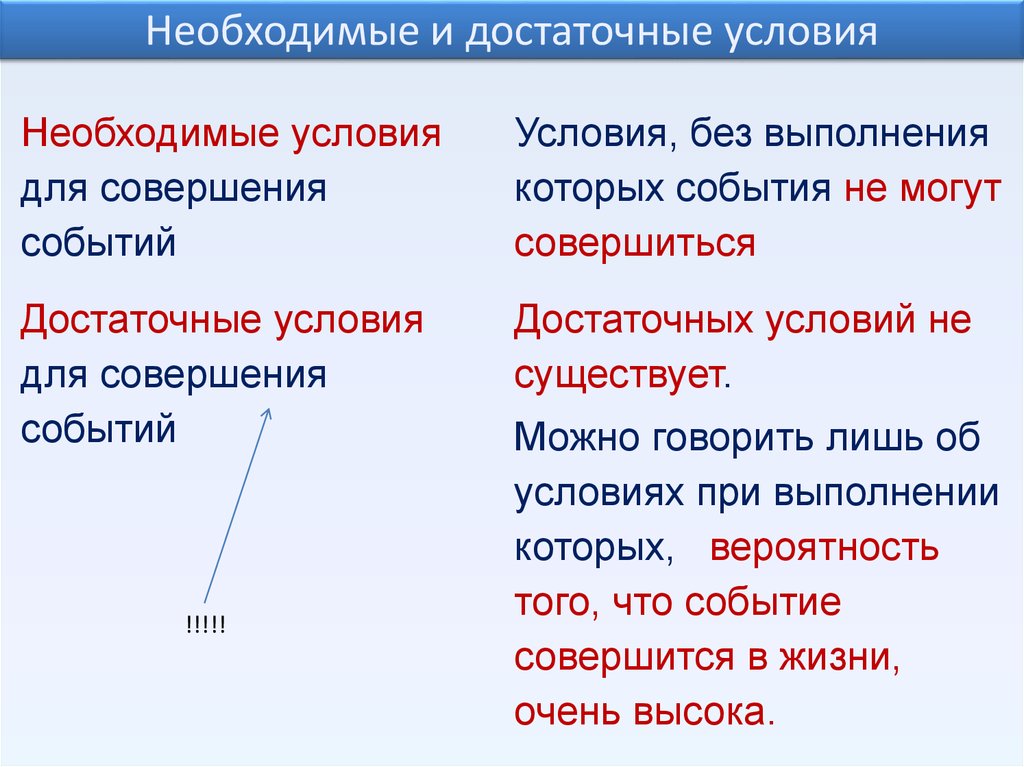 Необходимые и достаточные условия

Необходимые условия для совершения событий

Достаточные условия для совершения событий

!!!!!

Условия, без выполнения которых события не могут совершиться

Достаточных условий не существует.

Можно говорить лишь об условиях при выполнении которых, вероятность того, что событие совершится в жизни, очень высока.